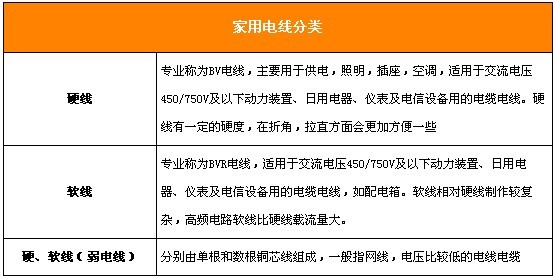 | 家用电线分类 | |
|---|---|
| 硬线 | 专业称为BV电线，主要用于供电，照明，插座，空调，适用于交流电压450/750V及以下动力装置、日用电器、仪表及电信设备用的电缆电线。硬线有一定的硬度，在折角，拉直方面会更加方便一些 |
| 软线 | 专业称为BVR电线，适用于交流电压450/750V及以下动力装置、日用电器、仪表及电信设备用的电缆电线，如配电箱。软线相对硬线制作较复杂，高频电路软线比硬线载流量大。 |
| 硬、软线（弱电线） | 分别由单根和数根铜芯线组成，一般指网线，电压比较低的电线电缆 |